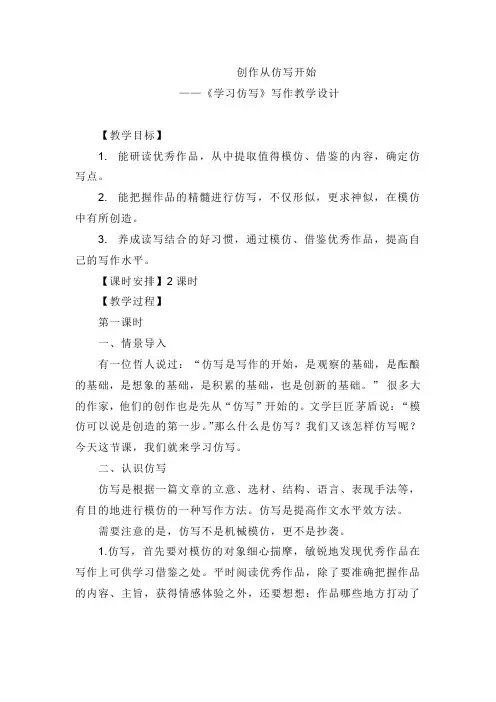 创作从仿写开始
——《学习仿写》写作教学设计

【教学目标】

1. 能研读优秀作品，从中提取值得模仿、借鉴的内容，确定仿写点。

2. 能把握作品的精髓进行仿写，不仅形似，更求神似，在模仿中有所创造。

3. 养成读写结合的好习惯，通过模仿、借鉴优秀作品，提高自己的写作水平。

【课时安排】2 课时

【教学过程】

第一课时

一、情景导入

有一位哲人说过：“仿写是写作的开始，是观察的基础，是酝酿的基础，是想象的基础，是积累的基础，也是创新的基础。” 很多大的作家，他们的创作也是先从“仿写”开始的。文学巨匠茅盾说：“模仿可以说是创造的第一步。”那么什么是仿写？我们又该怎样仿写呢？今天这节课，我们就来学习仿写。

二、认识仿写

仿写是根据一篇文章的立意、选材、结构、语言、表现手法等，有目的地进行模仿的一种写作方法。仿写是提高作文水平效方法。

需要注意的是，仿写不是机械模仿，更不是抄袭。

1.仿写，首先要对模仿的对象细心揣摩，敏锐地发现优秀作品在写作上可供学习借鉴之处。平时阅读优秀作品，除了要准确把握作品的内容、主旨，获得情感体验之外，还要想想：作品哪些地方打动了